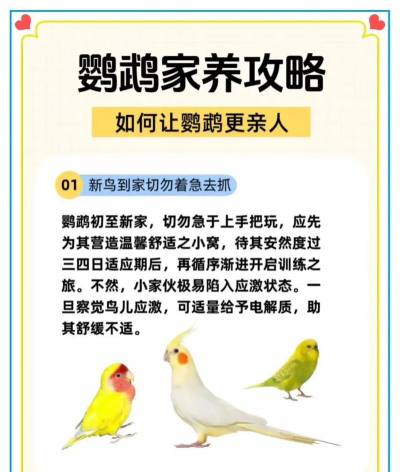 鹦鹉家养攻略

如何让鹦鹉更亲人

01 新鸟到家切勿着急去抓

鹦鹉初至新家，切勿急于上手把玩，应先为其营造温馨舒适之小窝，待其安然度过三四日适应期后，再循序渐进开启训练之旅。不然，小家伙极易陷入应激状态。一旦察觉鸟儿应激，可适量给予电解质，助其舒缓不适。